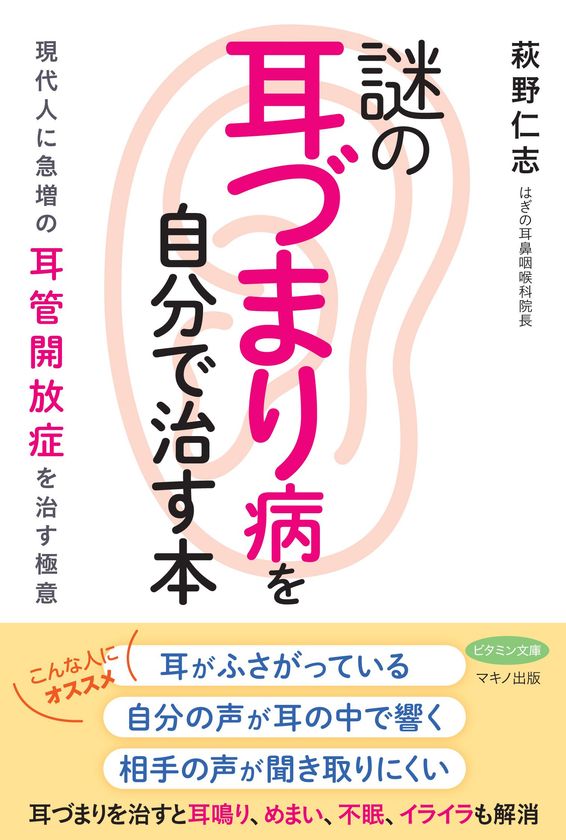 萩野仁志
はぎの耳鼻咽喉科院長

謎の耳づまり病を自分で治す本

現代人に急増の耳管開放症を治す極意

こんな人にオススメ

耳がふさがっている

自分の声が耳の中で響く

相手の声が聞き取りにくい

ビタミン文庫
マキノ出版

耳づまりを治すと耳鳴り、めまい、不眠、イライラも解消